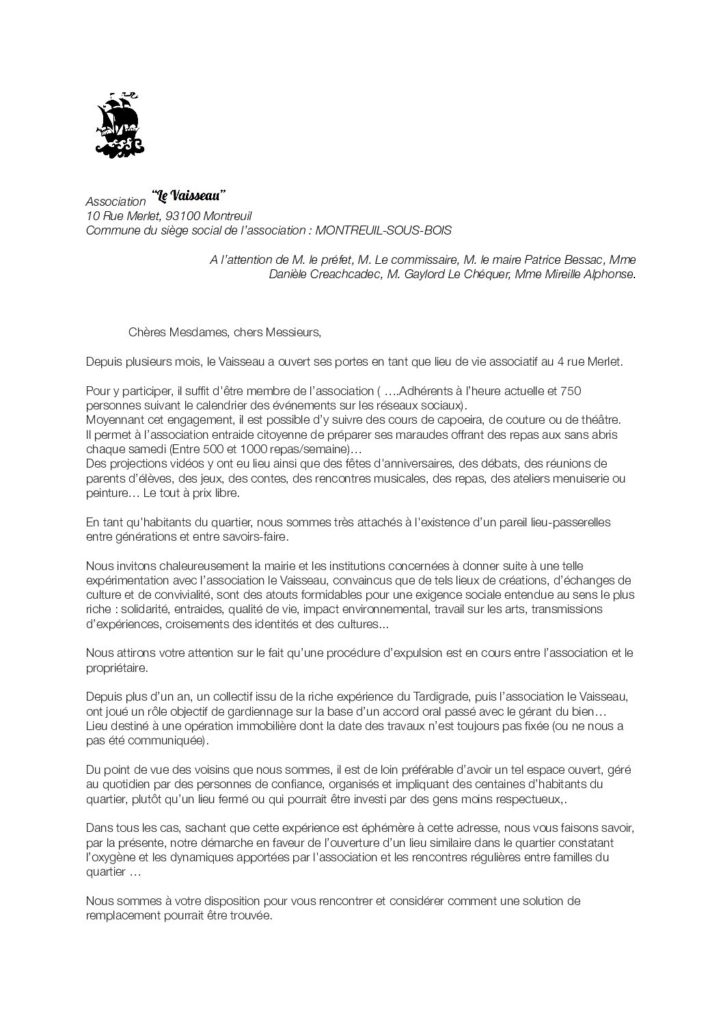 Association "Le Vaisseau"
10 Rue Merlet, 93100 Montreuil
Commune du siège social de l'association : MONTREUIL-SOUS-BOIS

A l'attention de M. le préfet, M. Le commissaire, M. le maire Patrice Bessac, Mme Danièle Creachcadec, M. Gaylord Le Chéquer, Mme Mireille Alphonse.

Chères Mesdames, chers Messieurs,

Depuis plusieurs mois, le Vaisseau a ouvert ses portes en tant que lieu de vie associatif au 4 rue Merlet.

Pour y participer, il suffit d'être membre de l'association ( ….Adhérents à l'heure actuelle et 750 personnes suivant le calendrier des événements sur les réseaux sociaux).
Moyennant cet engagement, il est possible d'y suivre des cours de capoeira, de couture ou de théâtre. Il permet à l'association entraide citoyenne de préparer ses maraudes offrant des repas aux sans abris chaque samedi (Entre 500 et 1000 repas/semaine)…
Des projections vidéos y ont eu lieu ainsi que des fêtes d'anniversaires, des débats, des réunions de parents d'élèves, des jeux, des contes, des rencontres musicales, des repas, des ateliers menuiserie ou peinture… Le tout à prix libre.

En tant qu'habitants du quartier, nous sommes très attachés à l'existence d'un pareil lieu-passerelles entre générations et entre savoirs-faire.

Nous invitons chaleureusement la mairie et les institutions concernées à donner suite à une telle expérimentation avec l'association le Vaisseau, convaincus que de tels lieux de créations, d'échanges de culture et de convivialité, sont des atouts formidables pour une exigence sociale entendue au sens le plus riche : solidarité, entraides, qualité de vie, impact environnemental, travail sur les arts, transmissions d'expériences, croisements des identités et des cultures...

Nous attirons votre attention sur le fait qu'une procédure d'expulsion est en cours entre l'association et le propriétaire.

Depuis plus d'un an, un collectif issu de la riche expérience du Tardigrade, puis l'association le Vaisseau, ont joué un rôle objectif de gardiennage sur la base d'un accord oral passé avec le gérant du bien… Lieu destiné à une opération immobilière dont la date des travaux n'est toujours pas fixée (ou ne nous a pas été communiquée).

Du point de vue des voisins que nous sommes, il est de loin préférable d'avoir un tel espace ouvert, géré au quotidien par des personnes de confiance, organisés et impliquant des centaines d'habitants du quartier, plutôt qu'un lieu fermé ou qui pourrait être investi par des gens moins respectueux,.

Dans tous les cas, sachant que cette expérience est éphémère à cette adresse, nous vous faisons savoir, par la présente, notre démarche en faveur de l'ouverture d'un lieu similaire dans le quartier constatant l'oxygène et les dynamiques apportées par l'association et les rencontres régulières entre familles du quartier …

Nous sommes à votre disposition pour vous rencontrer et considérer comment une solution de remplacement pourrait être trouvée.